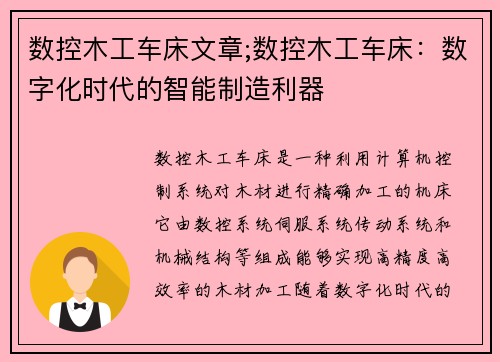 数控木工车床文章;数控木工车床：数字化时代的智能制造利器

数控木工车床是一种利用计算机控制系统对木材进行精确加工的机床它由数控系统伺服系统传动系统和机械结构等组成能够实现高精度高效率的木材加工随着数字化时代的